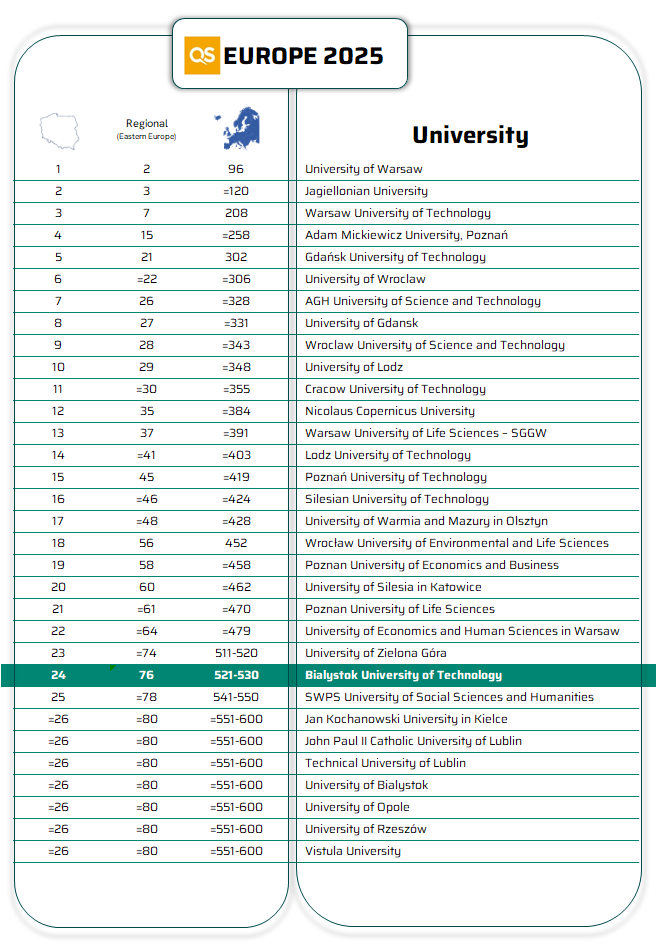 QS EUROPE 2025

| | Regional (Eastern Europe) | | University |
|---|---|---|---|
| 1 | 2 | 96 | University of Warsaw |
| 2 | 3 | =120 | Jagiellonian University |
| 3 | 7 | 208 | Warsaw University of Technology |
| 4 | 15 | =258 | Adam Mickiewicz University, Poznań |
| 5 | 21 | 302 | Gdańsk University of Technology |
| 6 | =22 | =306 | University of Wroclaw |
| 7 | 26 | =328 | AGH University of Science and Technology |
| 8 | 27 | =331 | University of Gdansk |
| 9 | 28 | =343 | Wroclaw University of Science and Technology |
| 10 | 29 | =348 | University of Lodz |
| 11 | =30 | =355 | Cracow University of Technology |
| 12 | 35 | =384 | Nicolaus Copernicus University |
| 13 | 37 | =391 | Warsaw University of Life Sciences - SGGW |
| 14 | =41 | =403 | Lodz University of Technology |
| 15 | 45 | =419 | Poznań University of Technology |
| 16 | =46 | =424 | Silesian University of Technology |
| 17 | =48 | =428 | University of Warmia and Mazury in Olsztyn |
| 18 | 56 | 452 | Wrocław University of Environmental and Life Sciences |
| 19 | 58 | =458 | Poznan University of Economics and Business |
| 20 | 60 | =462 | University of Silesia in Katowice |
| 21 | =61 | =470 | Poznan University of Life Sciences |
| 22 | =64 | =479 | University of Economics and Human Sciences in Warsaw |
| 23 | =74 | 511-520 | University of Zielona Góra |
| 24 | 76 | 521-530 | Bialystok University of Technology |
| 25 | =78 | 541-550 | SWPS University of Social Sciences and Humanities |
| =26 | =80 | =551-600 | Jan Kochanowski University in Kielce |
| =26 | =80 | =551-600 | John Paul II Catholic University of Lublin |
| =26 | =80 | =551-600 | Technical University of Lublin |
| =26 | =80 | =551-600 | University of Bialystok |
| =26 | =80 | =551-600 | University of Opole |
| =26 | =80 | =551-600 | University of Rzeszów |
| =26 | =80 | =551-600 | Vistula University |